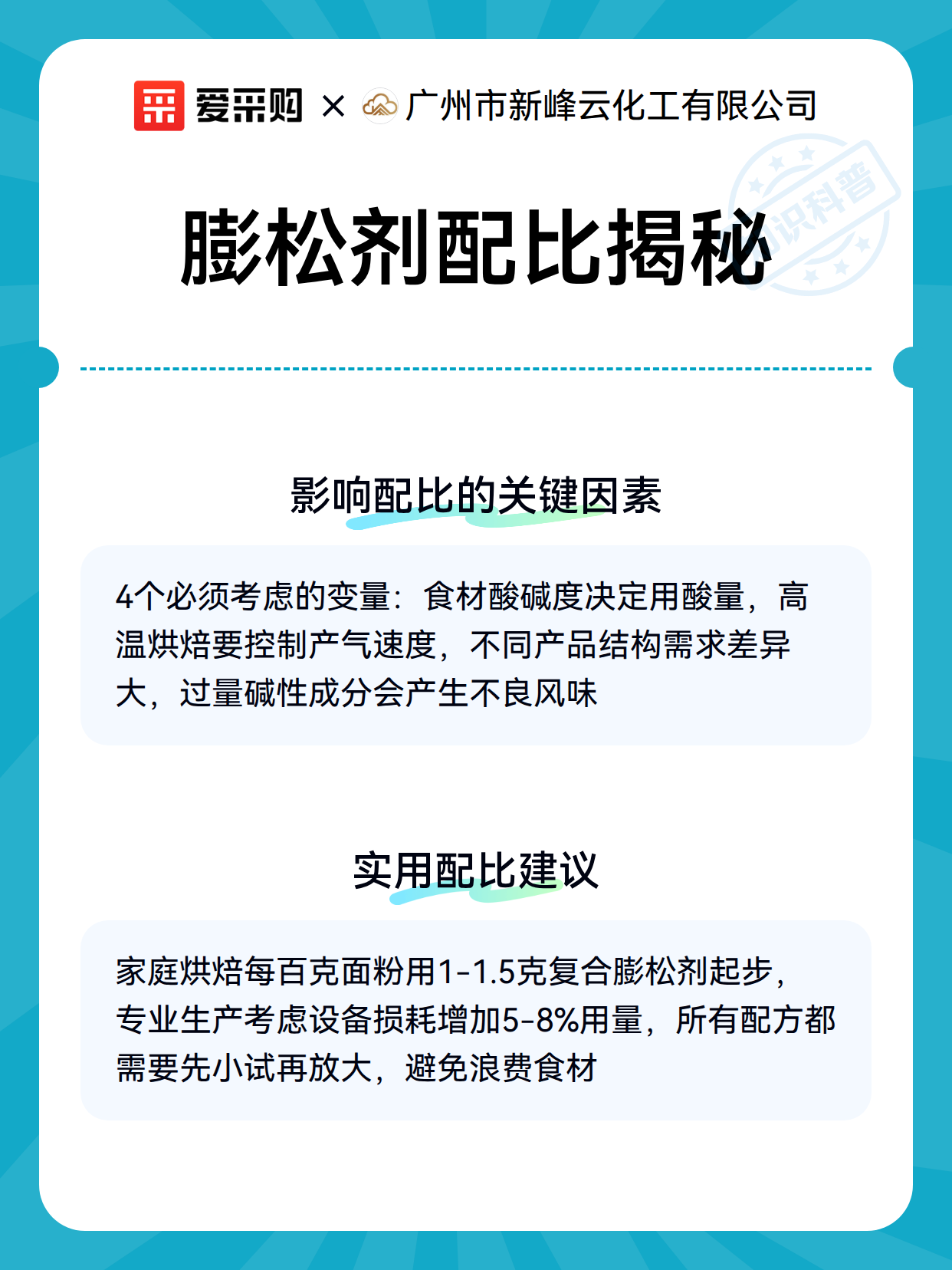 爱采购 × 广州市新峰云化工有限公司

知识科普

膨松剂配比揭秘

影响配比的关键因素

4个必须考虑的变量：食材酸碱度决定用酸量，高温烘焙要控制产气速度，不同产品结构需求差异大，过量碱性成分会产生不良风味

实用配比建议

家庭烘焙每百克面粉用1-1.5克复合膨松剂起步，专业生产考虑设备损耗增加5-8%用量，所有配方都需要先小试再放大，避免浪费食材